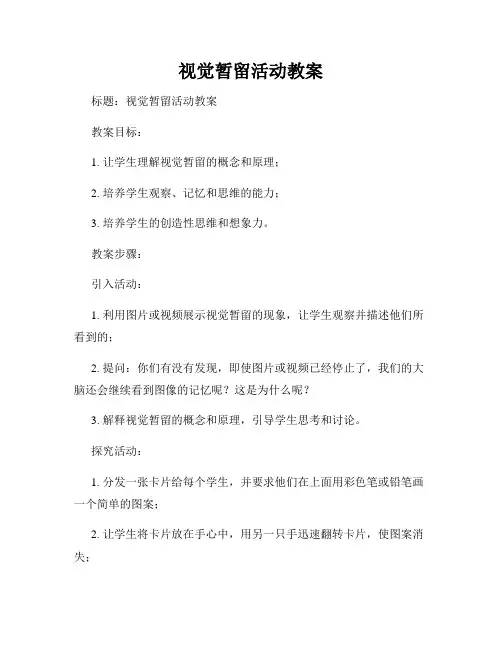 视觉暂留活动教案

标题：视觉暂留活动教案

教案目标：

1. 让学生理解视觉暂留的概念和原理；

2. 培养学生观察、记忆和思维的能力；

3. 培养学生的创造性思维和想象力。

教案步骤：

引入活动：

1. 利用图片或视频展示视觉暂留的现象，让学生观察并描述他们所看到的；

2. 提问：你们有没有发现，即使图片或视频已经停止了，我们的大脑还会继续看到图像的记忆呢？这是为什么呢？

3. 解释视觉暂留的概念和原理，引导学生思考和讨论。

探究活动：

1. 分发一张卡片给每个学生，并要求他们在上面用彩色笔或铅笔画一个简单的图案；

2. 让学生将卡片放在手心中，用另一只手迅速翻转卡片，使图案消失；